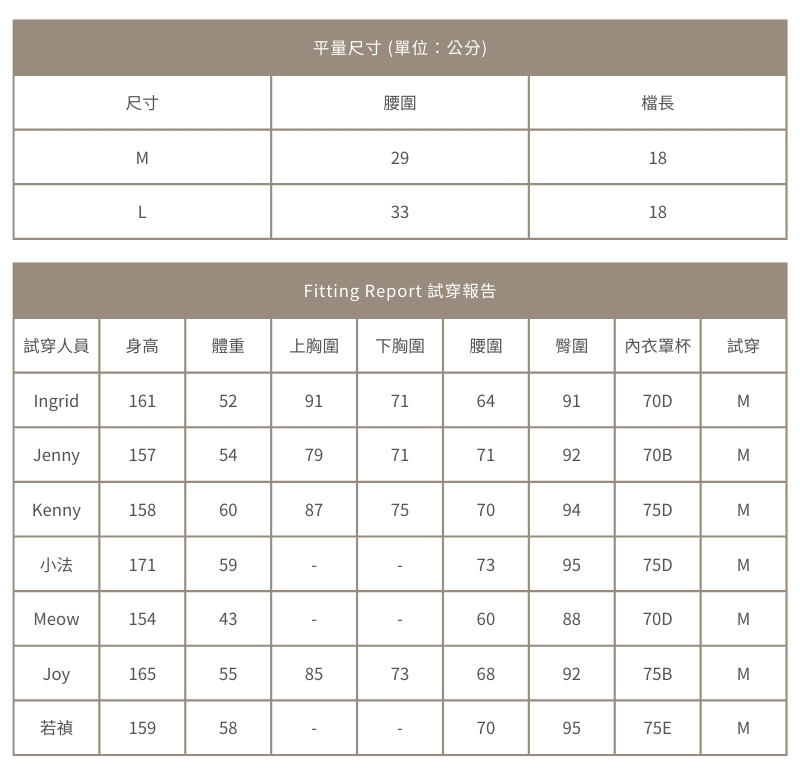 平量尺寸 (單位：公分)

| 尺寸 | 腰圍 | 檔長 |
|---|---|---|
| M | 29 | 18 |
| L | 33 | 18 |

Fitting Report 試穿報告

| 試穿人員 | 身高 | 體重 | 上胸圍 | 下胸圍 | 腰圍 | 臀圍 | 內衣罩杯 | 試穿 |
|---|---|---|---|---|---|---|---|---|
| Ingrid | 161 | 52 | 91 | 71 | 64 | 91 | 70D | M |
| Jenny | 157 | 54 | 79 | 71 | 71 | 92 | 70B | M |
| Kenny | 158 | 60 | 87 | 75 | 70 | 94 | 75D | M |
| 小法 | 171 | 59 | - | - | 73 | 95 | 75D | M |
| Meow | 154 | 43 | - | - | 60 | 88 | 70D | M |
| Joy | 165 | 55 | 85 | 73 | 68 | 92 | 75B | M |
| 若禎 | 159 | 58 | - | - | 70 | 95 | 75E | M |